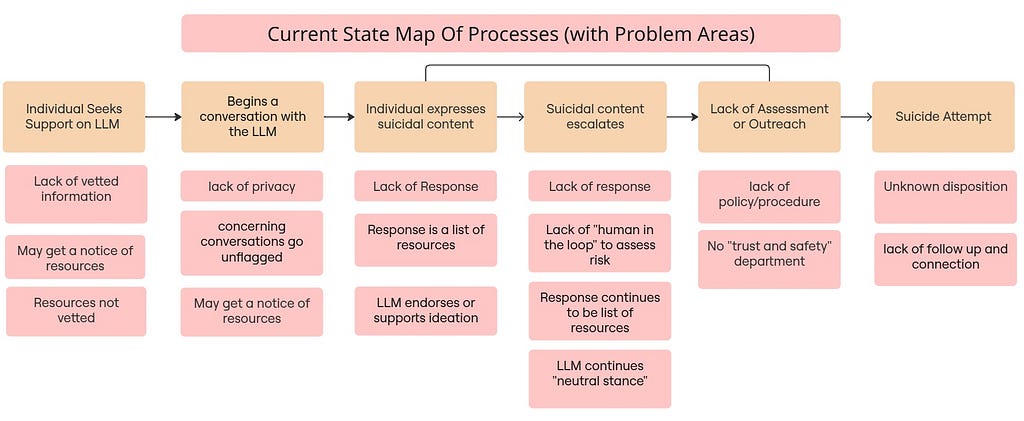 Current State Map Of Processes (with Problem Areas)

Individual Seeks Support on LLM

Lack of vetted information

May get a notice of resources

Resources not vetted

Begins a conversation with the LLM

lack of privacy

concerning conversations go unflagged

May get a notice of resources

Individual expresses suicidal content

Lack of Response

Response is a list of resources

LLM endorses or supports ideation

Suicidal content escalates

Lack of response

Lack of "human in the loop" to assess risk

Response continues to be list of resources

LLM continues "neutral stance"

Lack of Assessment or Outreach

lack of policy/procedure

No "trust and safety" department

Suicide Attempt

Unknown disposition

lack of follow up and connection